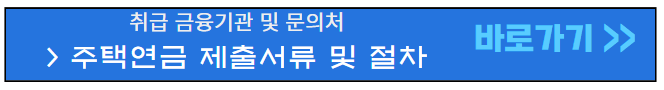 취급 금융기관 및 문의처

> 주택연금 제출서류 및 절차

바로가기 >>